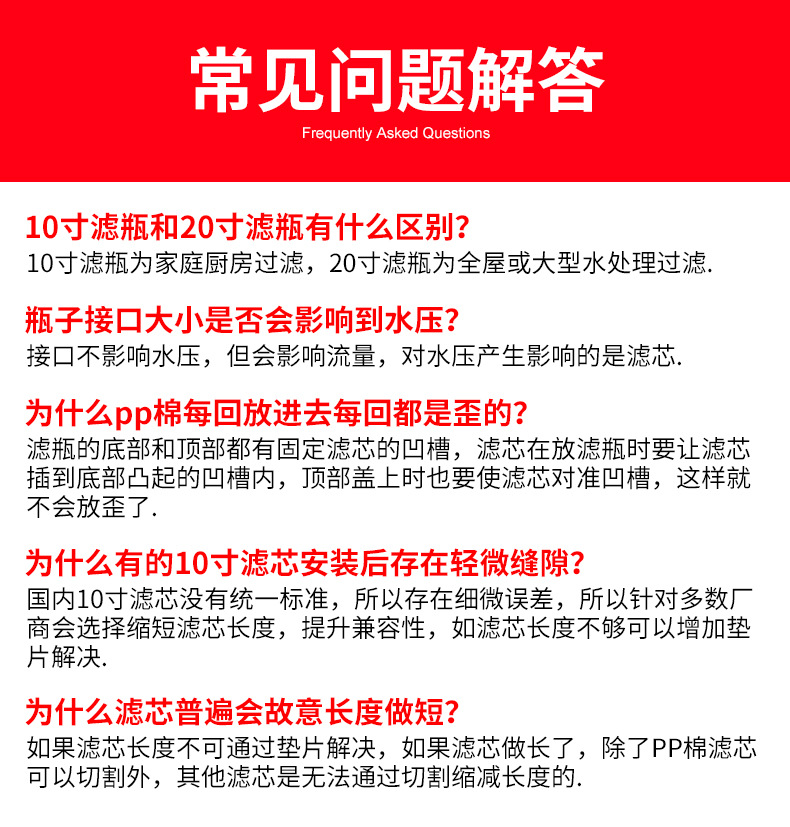 常见问题解答
Frequently Asked Questions

10寸滤瓶和20寸滤瓶有什么区别?
10寸滤瓶为家庭厨房过滤，20寸滤瓶为全屋或大型水处理过滤.

瓶子接口大小是否会影响到水压?
接口不影响水压，但会影响流量，对水压产生影响的是滤芯.

为什么pp棉每回放进去每回都是歪的?
滤瓶的底部和顶部都有固定滤芯的凹槽，滤芯在放滤瓶时要让滤芯插到底部凸起的凹槽内，顶部盖上时也要使滤芯对准凹槽，这样就不会放歪了.

为什么有的10寸滤芯安装后存在轻微缝隙?
国内10寸滤芯没有统一标准，所以存在细微误差，所以针对多数厂商会选择缩短滤芯长度，提升兼容性，如滤芯长度不够可以增加垫片解决.

为什么滤芯普遍会故意长度做短?
如果滤芯长度不可通过垫片解决，如果滤芯做长了，除了PP棉滤芯可以切割外，其他滤芯是无法通过切割缩减长度的.